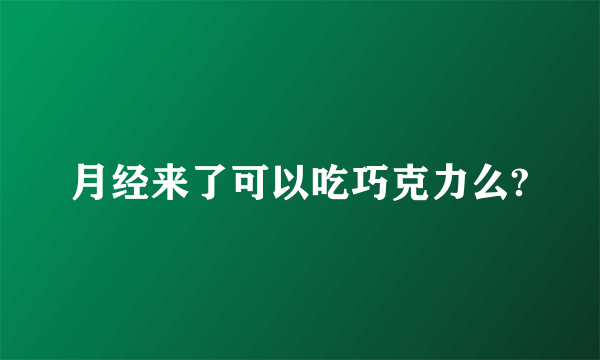 月经来了可以吃巧克力么?